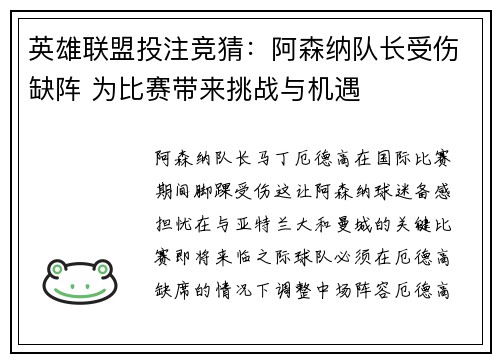 英雄联盟投注竞猜：阿森纳队长受伤缺阵 为比赛带来挑战与机遇

阿森纳队长马丁厄德高在国际比赛期间脚踝受伤这让阿森纳球迷备感担忧在与亚特兰大和曼城的关键比赛即将来临之际球队必须在厄德高缺席的情况下调整中场阵容厄德高